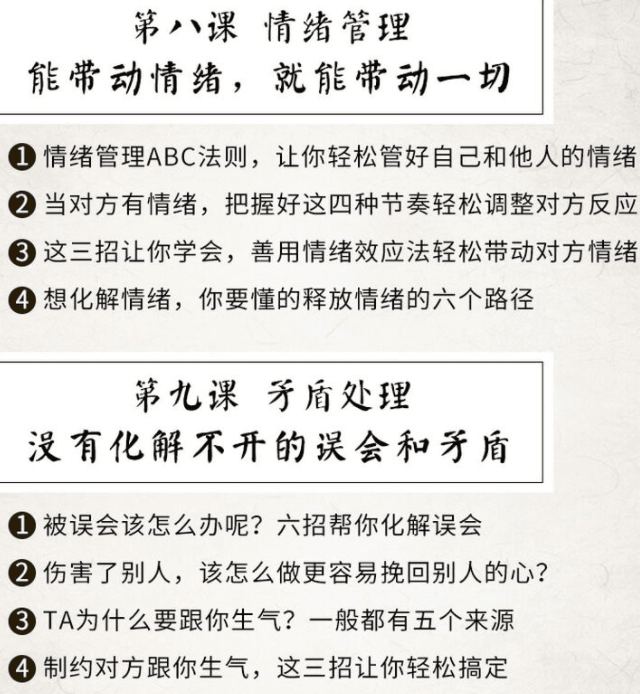 第八课 情绪管理
能带动情绪，就能带动一切

❶ 情绪管理ABC法则，让你轻松管好自己和他人的情绪
❷ 当对方有情绪，把握好这四种节奏轻松调整对方反应
❸ 这三招让你学会，善用情绪效应法轻松带动对方情绪
❹ 想化解情绪，你要懂的释放情绪的六个路径

第九课 矛盾处理
没有化解不开的误会和矛盾

❶ 被误会该怎么办呢？六招帮你化解误会
❷ 伤害了别人，该怎么做更容易挽回别人的心？
❸ TA为什么要跟你生气？一般都有五个来源
❹ 制约对方跟你生气，这三招让你轻松搞定